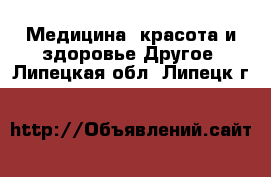 Медицина  красота и здоровье Другое  Липецкая обл  Липецк г

http://Объявлений.сайт